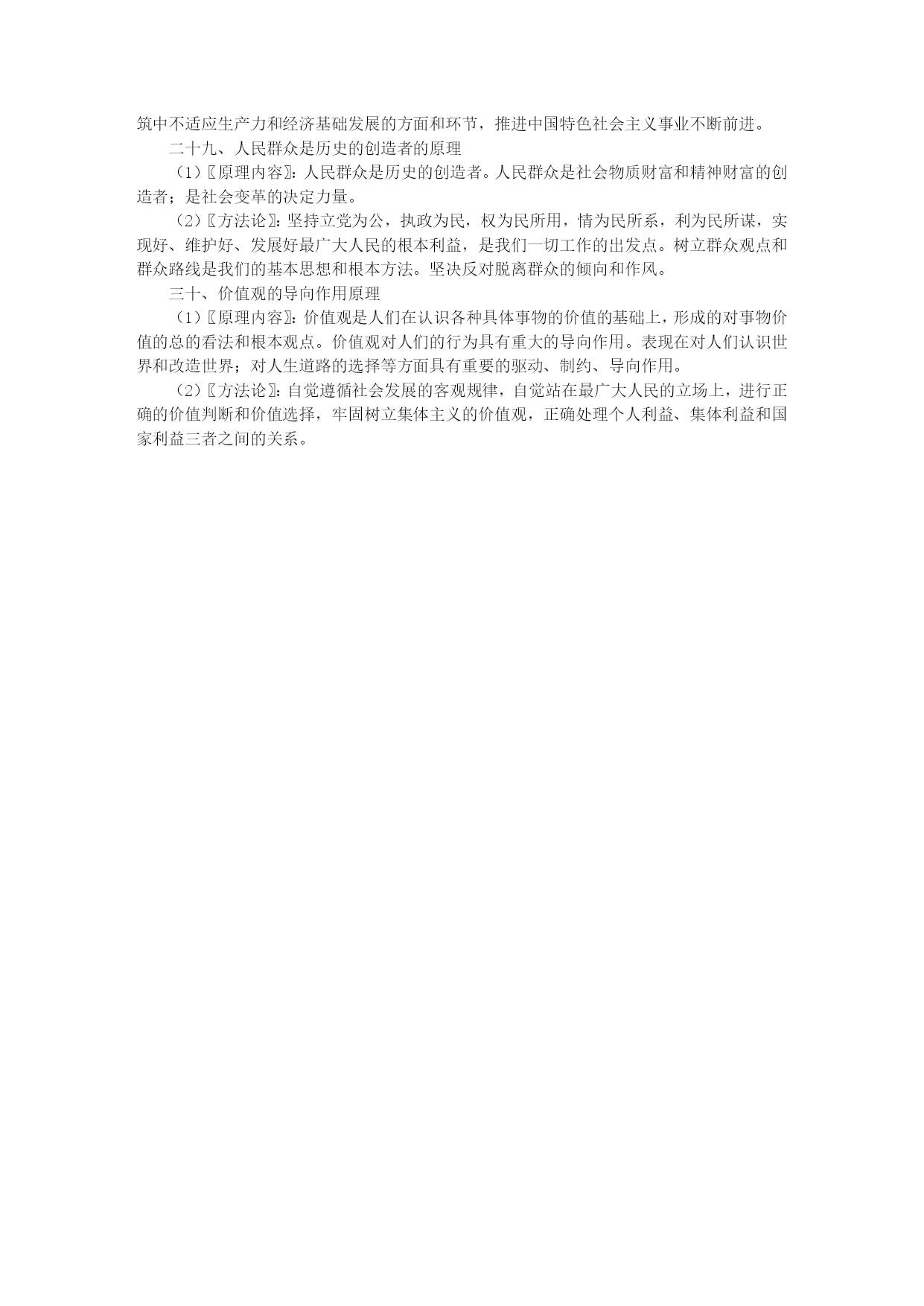 筑中不适应生产力和经济基础发展的方面和环节，推进中国特色社会主义事业不断前进。

二十九、人民群众是历史的创造者的原理

（1）〖原理内容〗：人民群众是历史的创造者。人民群众是社会物质财富和精神财富的创造者；是社会变革的决定力量。

（2）〖方法论〗：坚持立党为公，执政为民，权为民所用，情为民所系，利为民所谋，实现好、维护好、发展好最广大人民的根本利益，是我们一切工作的出发点。树立群众观点和群众路线是我们的基本思想和根本方法。坚决反对脱离群众的倾向和作风。

三十、价值观的导向作用原理

（1）〖原理内容〗：价值观是人们在认识各种具体事物的价值的基础上，形成的对事物价值的总的看法和根本观点。价值观对人们的行为具有重大的导向作用。表现在对人们认识世界和改造世界；对人生道路的选择等方面具有重要的驱动、制约、导向作用。

（2）〖方法论〗：自觉遵循社会发展的客观规律，自觉站在最广大人民的立场上，进行正确的价值判断和价值选择，牢固树立集体主义的价值观，正确处理个人利益、集体利益和国家利益三者之间的关系。